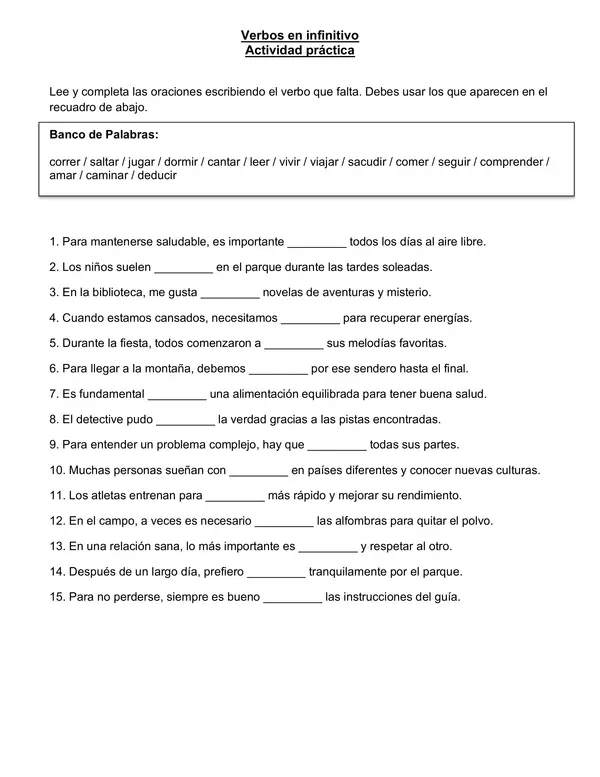 Verbos en infinitivo
Actividad práctica

Lee y completa las oraciones escribiendo el verbo que falta. Debes usar los que aparecen en el recuadro de abajo.

Banco de Palabras:

correr / saltar / jugar / dormir / cantar / leer / vivir / viajar / sacudir / comer / seguir / comprender / amar / caminar / deducir

1. Para mantenerse saludable, es importante ____ todos los días al aire libre.

2. Los niños suelen ____ en el parque durante las tardes soleadas.

3. En la biblioteca, me gusta ____ novelas de aventuras y misterio.

4. Cuando estamos cansados, necesitamos ____ para recuperar energías.

5. Durante la fiesta, todos comenzaron a ____ sus melodías favoritas.

6. Para llegar a la montaña, debemos ____ por ese sendero hasta el final.

7. Es fundamental ____ una alimentación equilibrada para tener buena salud.

8. El detective pudo ____ la verdad gracias a las pistas encontradas.

9. Para entender un problema complejo, hay que ____ todas sus partes.

10. Muchas personas sueñan con ____ en países diferentes y conocer nuevas culturas.

11. Los atletas entrenan para ____ más rápido y mejorar su rendimiento.

12. En el campo, a veces es necesario ____ las alfombras para quitar el polvo.

13. En una relación sana, lo más importante es ____ y respetar al otro.

14. Después de un largo día, prefiero ____ tranquilamente por el parque.

15. Para no perderse, siempre es bueno ____ las instrucciones del guía.